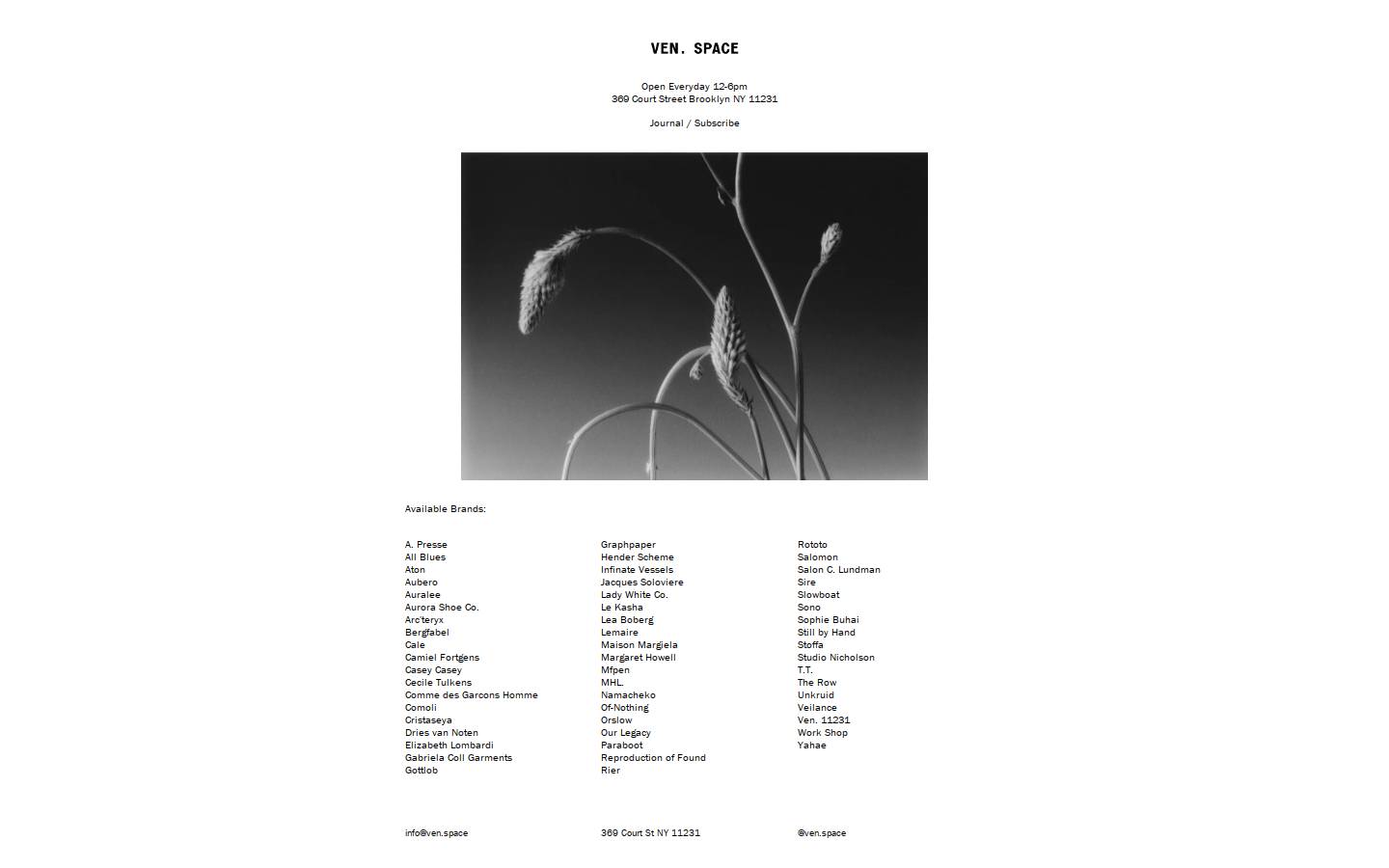 VEN. SPACE

Open Everyday 12-6pm
369 Court Street Brooklyn NY 11231

Journal / Subscribe

Available Brands:

A. Presse
All Blues
Aton
Aubero
Auralee
Aurora Shoe Co.
Arc'teryx
Bergfabel
Cale
Camiel Fortgens
Casey Casey
Cecile Tulkens
Comme des Garcons Homme
Comoli
Cristaseya
Dries van Noten
Elizabeth Lombardi
Gabriela Coll Garments
Gottlob

Graphpaper
Hender Scheme
Infinate Vessels
Jacques Soloviere
Lady White Co.
Le Kasha
Lea Boberg
Lemaire
Maison Margiela
Margaret Howell
Mfpen
MHL.
Namacheko
Of-Nothing
Orslow
Our Legacy
Paraboot
Reproduction of Found
Rier

Rototo
Salomon
Salon C. Lundman
Sire
Slowboat
Sono
Sophie Buhai
Still by Hand
Stoffa
Studio Nicholson
T.T.
The Row
Unkruid
Veilance
Ven. 11231
Work Shop
Yahae

info@ven.space

369 Court St NY 11231

@ven.space